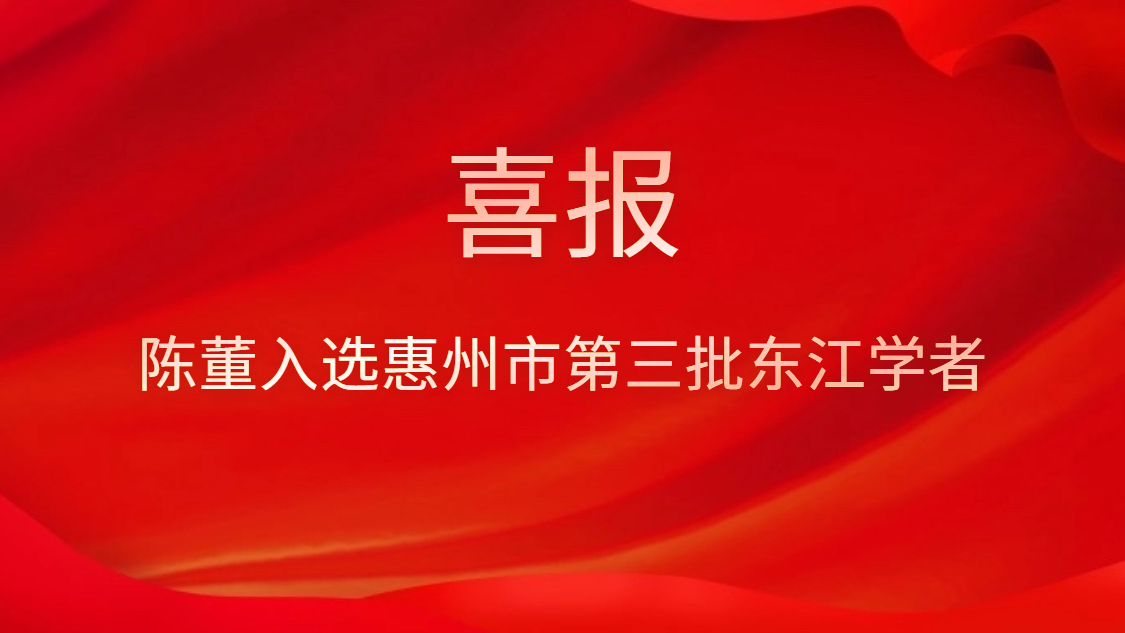 喜报

陈董入选惠州市第三批东江学者